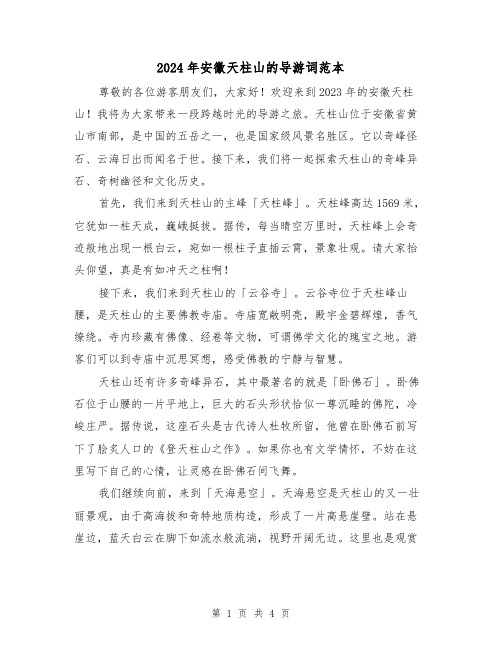 2024年安徽天柱山的导游词范本

尊敬的各位游客朋友们，大家好！欢迎来到2023年的安徽天柱山！我将为大家带来一段跨越时光的导游之旅。天柱山位于安徽省黄山市南部，是中国的五岳之一，也是国家级风景名胜区。它以奇峰怪石、云海日出而闻名于世。接下来，我们将一起探索天柱山的奇峰异石、奇树幽径和文化历史。

首先，我们来到天柱山的主峰「天柱峰」。天柱峰高达1569米，它犹如一柱天成，巍峨挺拔。据传，每当晴空万里时，天柱峰上会奇迹般地出现一根白云，宛如一根柱子直插云霄，景象壮观。请大家抬头仰望，真是有如冲天之柱啊！

接下来，我们来到天柱山的「云谷寺」。云谷寺位于天柱峰山腰，是天柱山的主要佛教寺庙。寺庙宽敞明亮，殿宇金碧辉煌，香气缭绕。寺内珍藏有佛像、经卷等文物，可谓佛学文化的瑰宝之地。游客们可以到寺庙中沉思冥想，感受佛教的宁静与智慧。

天柱山还有许多奇峰异石，其中最著名的就是「卧佛石」。卧佛石位于山腰的一片平地上，巨大的石头形状恰似一尊沉睡的佛陀，冷峻庄严。据传说，这座石头是古代诗人杜牧所留，他曾在卧佛石前写下了脍炙人口的《登天柱山之作》。如果你也有文学情怀，不妨在这里写下自己的心情，让灵感在卧佛石间飞舞。

我们继续向前，来到「天海悬空」。天海悬空是天柱山的又一壮丽景观，由于高海拔和奇特地质构造，形成了一片高悬崖壁。站在悬崖边，蓝天白云在脚下如流水般流淌，视野开阔无边。这里也是观赏

第 1 页 共 4 页